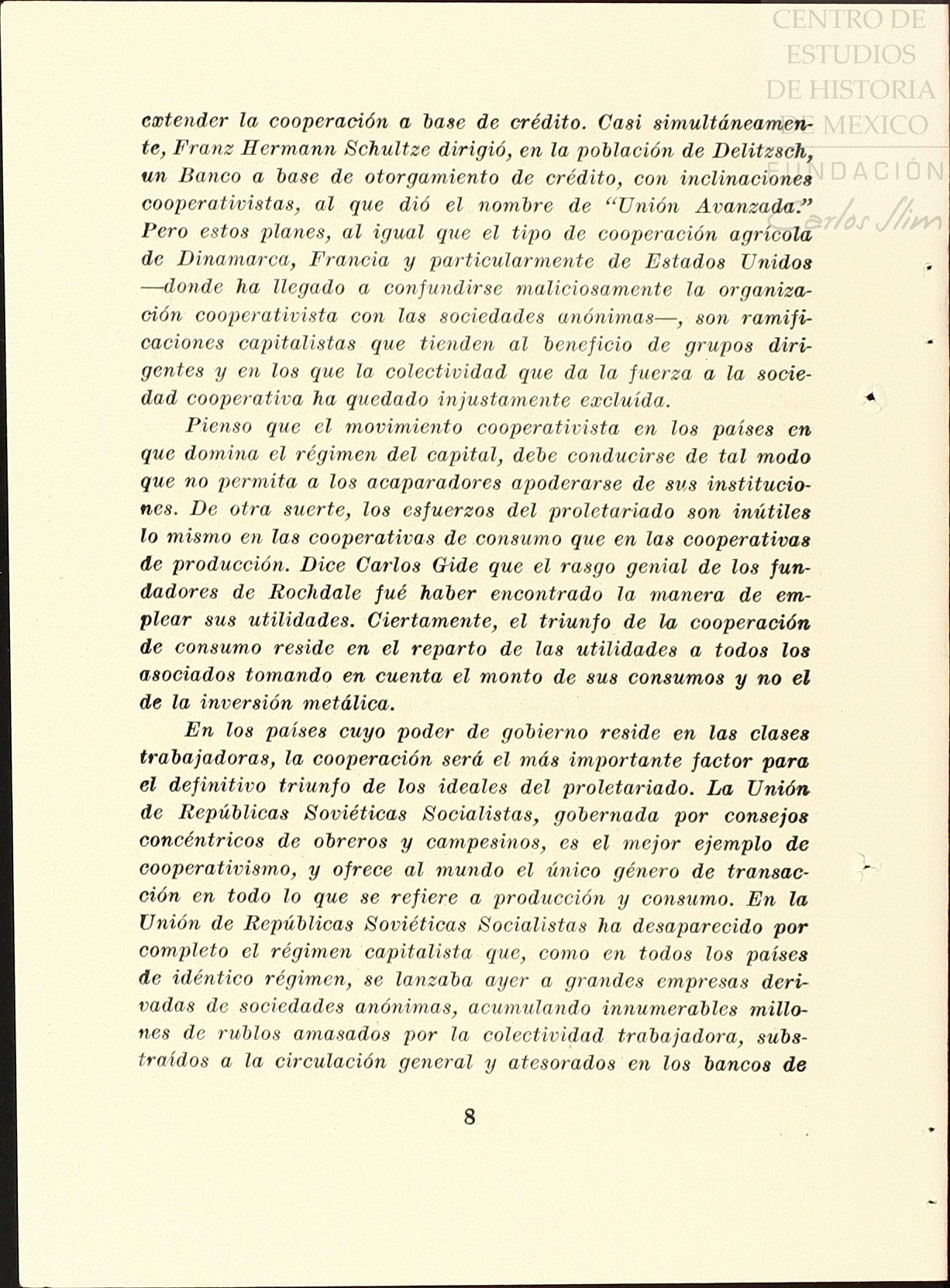 CENTRO DE ESTUDIOS DE HISTORIA DE MEXICO FUNDACIÓN Carlos Slim

extender la cooperación a base de crédito. Casi simultáneamente, Franz Hermann Schultze dirigió, en la población de Delitzsch, un Banco a base de otorgamiento de crédito, con inclinaciones cooperativistas, al que dió el nombre de "Unión Avanzada." Pero estos planes, al igual que el tipo de cooperación agrícola de Dinamarca, Francia y particularmente de Estados Unidos —donde ha llegado a confundirse maliciosamente la organización cooperativista con las sociedades anónimas—, son ramificaciones capitalistas que tienden al beneficio de grupos dirigentes y en los que la colectividad que da la fuerza a la sociedad cooperativa ha quedado injustamente excluída.

Pienso que el movimiento cooperativista en los países en que domina el régimen del capital, debe conducirse de tal modo que no permita a los acaparadores apoderarse de sus instituciones. De otra suerte, los esfuerzos del proletariado son inútiles lo mismo en las cooperativas de consumo que en las cooperativas de producción. Dice Carlos Gide que el rasgo genial de los fundadores de Rochdale fué haber encontrado la manera de emplear sus utilidades. Ciertamente, el triunfo de la cooperación de consumo reside en el reparto de las utilidades a todos los asociados tomando en cuenta el monto de sus consumos y no el de la inversión metálica.

En los países cuyo poder de gobierno reside en las clases trabajadoras, la cooperación será el más importante factor para el definitivo triunfo de los ideales del proletariado. La Unión de Repúblicas Soviéticas Socialistas, gobernada por consejos concéntricos de obreros y campesinos, es el mejor ejemplo de cooperativismo, y ofrece al mundo el único género de transacción en todo lo que se refiere a producción y consumo. En la Unión de Repúblicas Soviéticas Socialistas ha desaparecido por completo el régimen capitalista que, como en todos los países de idéntico régimen, se lanzaba ayer a grandes empresas derivadas de sociedades anónimas, acumulando innumerables millones de rublos amasados por la colectividad trabajadora, substraídos a la circulación general y atesorados en los bancos de

8